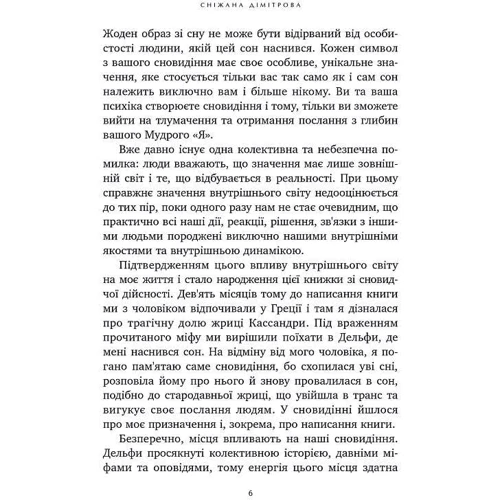 СНІЖАНА ДІМІТРОВА

Жоден образ зі сну не може бути відірваний від особистості людини, якій цей сон наснився. Кожен символ з вашого сновидіння має своє особливе, унікальне значення, яке стосується тільки вас так само як і сам сон належить виключно вам і більше нікому. Ви та ваша психіка створюєте сновидіння і тому, тільки ви зможете вийти на тлумачення та отримання послання з глибин вашого Мудрого «Я».

Вже давно існує одна колективна та небезпечна помилка: люди вважають, що значення має лише зовнішній світ і те, що відбувається в реальності. При цьому справжнє значення внутрішнього світу недооцінюється до тих пір, поки одного разу нам не стає очевидним, що практично всі наші дії, реакції, рішення, зв'язки з іншими людьми породжені виключно нашими внутрішніми якостями та внутрішньою динамікою.

Підтвердженням цього впливу внутрішнього світу на моє життя і стало народження цієї книжки зі сновидчої дійсності. Дев'ять місяців тому до написання книги ми з чоловіком відпочивали у Греції і там я дізналася про трагічну долю жриці Кассандри. Під враженням прочитаного міфу ми вирішили поїхати в Дельфи, де мені наснився сон. На відміну від мого чоловіка, я погано пам'ятаю саме сновидіння, бо схопилася уві сні, розповіла йому про нього й знову провалилася в сон, подібно до стародавньої жриці, що увійшла в транс та вигукує своє послання людям. У сновидінні йшлося про моє призначення і, зокрема, про написання книги.

Безперечно, місця впливають на наші сновидіння. Дельфи просякнуті колективною історією, давніми міфами та оповідями, тому енергія цього місця здатна

6